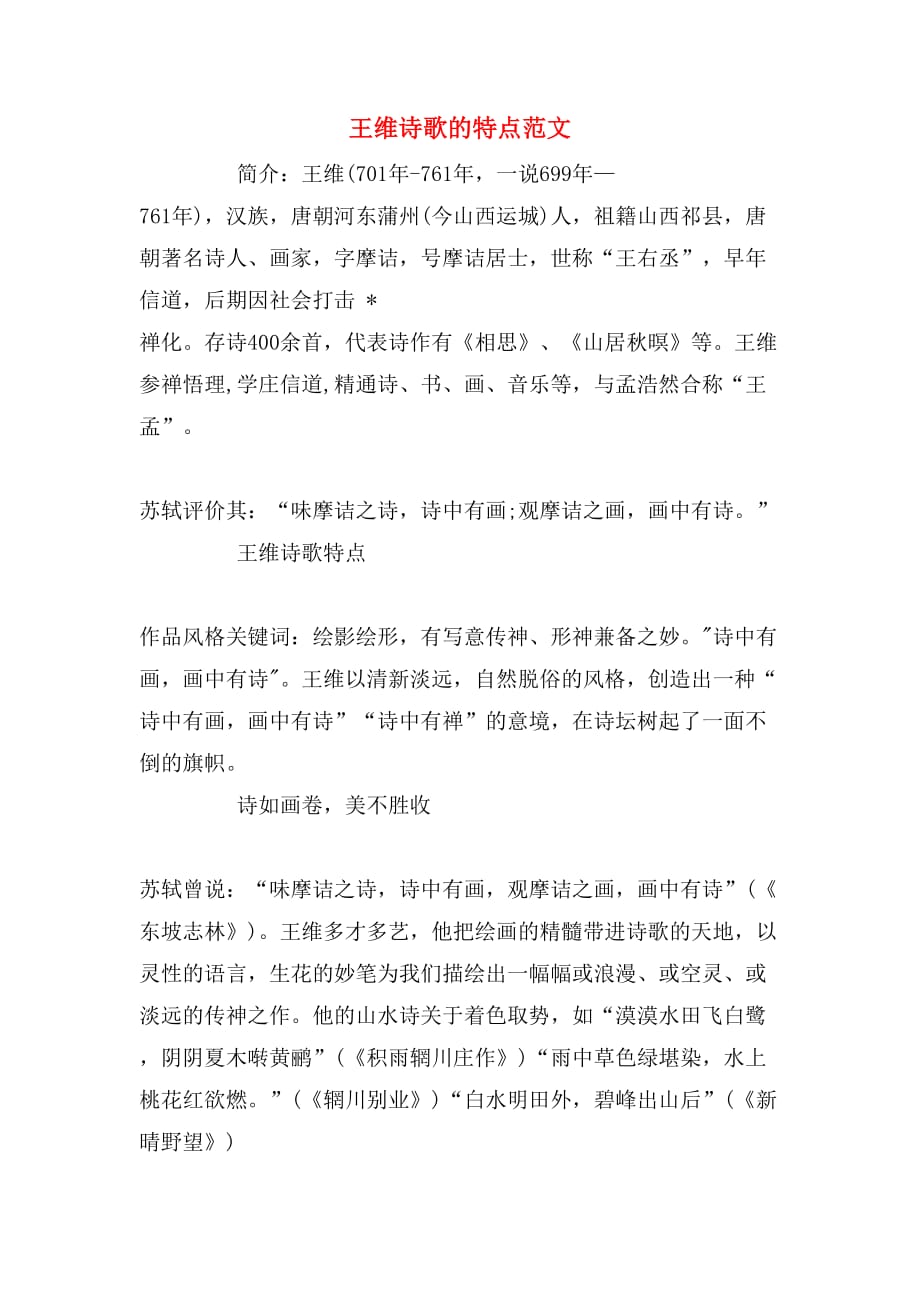 王维诗歌的特点范文

简介：王维(701年-761年，一说699年—761年)，汉族，唐朝河东蒲州(今山西运城)人，祖籍山西祁县，唐朝著名诗人、画家，字摩诘，号摩诘居士，世称“王右丞”，早年信道，后期因社会打击 *
禅化。存诗400余首，代表诗作有《相思》、《山居秋暝》等。王维参禅悟理,学庄信道,精通诗、书、画、音乐等，与孟浩然合称“王孟”。

苏轼评价其：“味摩诘之诗，诗中有画;观摩诘之画，画中有诗。”

王维诗歌特点

作品风格关键词：绘影绘形，有写意传神、形神兼备之妙。"诗中有画，画中有诗"。王维以清新淡远，自然脱俗的风格，创造出一种“诗中有画，画中有诗”“诗中有禅”的意境，在诗坛树起了一面不倒的旗帜。

诗如画卷，美不胜收

苏轼曾说：“味摩诘之诗，诗中有画，观摩诘之画，画中有诗”(《东坡志林》)。王维多才多艺，他把绘画的精髓带进诗歌的天地，以灵性的语言，生花的妙笔为我们描绘出一幅幅或浪漫、或空灵、或淡远的传神之作。他的山水诗关于着色取势，如“漠漠水田飞白鹭，阴阴夏木啭黄鹂”(《积雨辋川庄作》)“雨中草色绿堪染，水上桃花红欲燃。”(《辋川别业》)“白水明田外，碧峰出山后”(《新晴野望》)